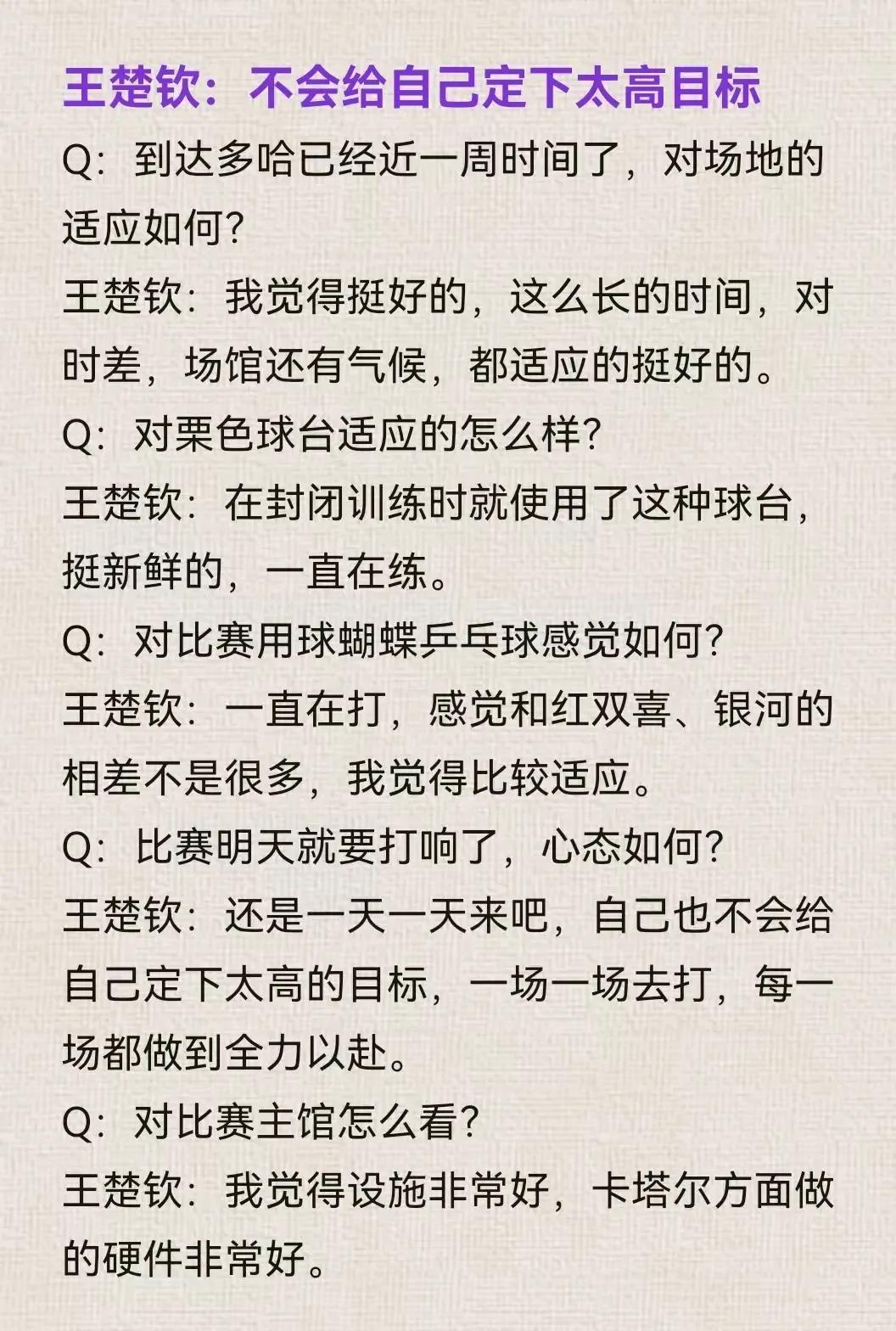 王楚钦：不会给自己定下太高目标

Q：到达多哈已经近一周时间了，对场地的适应如何？

王楚钦：我觉得挺好的，这么长的时间，对时差，场馆还有气候，都适应的挺好的。

Q：对栗色球台适应的怎么样？

王楚钦：在封闭训练时就使用了这种球台，挺新鲜的，一直在练。

Q：对比赛用球蝴蝶乒乓球感觉如何？

王楚钦：一直在打，感觉和红双喜、银河的相差不是很多，我觉得比较适应。

Q：比赛明天就要打响了，心态如何？

王楚钦：还是一天一天来吧，自己也不会给自己定下太高的目标，一场一场去打，每一场都做到全力以赴。

Q：对比赛主馆怎么看？

王楚钦：我觉得设施非常好，卡塔尔方面做的硬件非常好。